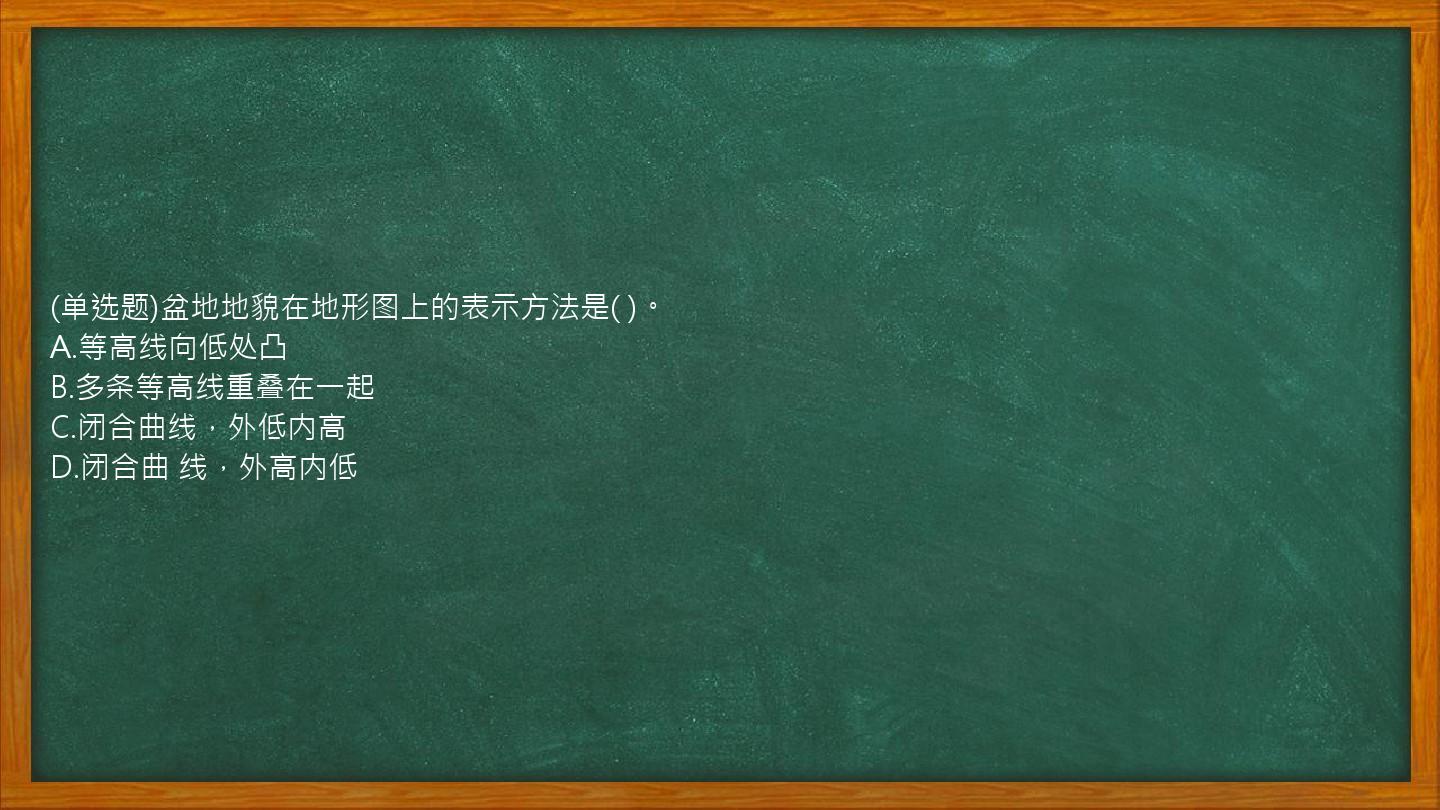 (单选题)盆地地貌在地形图上的表示方法是( )。
A.等高线向低处凸
B.多条等高线重叠在一起
C.闭合曲线，外低内高
D.闭合曲 线，外高内低